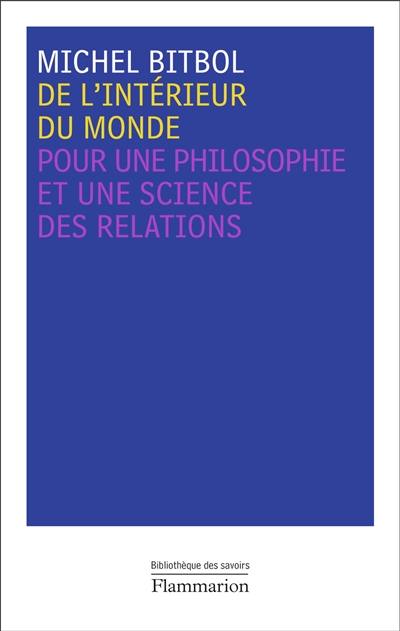 MICHEL BITBOL
DE L'INTÉRIEUR DU MONDE
POUR UNE PHILOSOPHIE ET UNE SCIENCE DES RELATIONS

Bibliothèque des savoirs
Flammarion